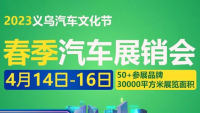 2023义乌汽车文化节

春季汽车展销会

4月14日-16日

50+参展品牌
30000平方米展览面积